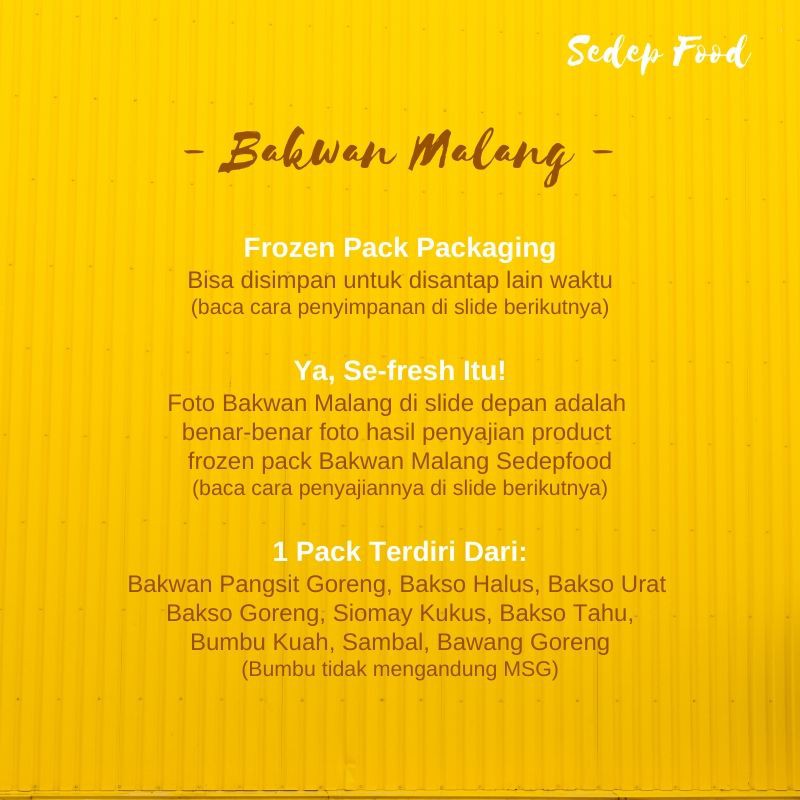 Sedep Food

- Bakwan Malang -

Frozen Pack Packaging

Bisa disimpan untuk disantap lain waktu
(baca cara penyimpanan di slide berikutnya)

Ya, Se-fresh Itu!

Foto Bakwan Malang di slide depan adalah benar-benar foto hasil penyajian product frozen pack Bakwan Malang Sedepfood
(baca cara penyajiannya di slide berikutnya)

1 Pack Terdiri Dari:

Bakwan Pangsit Goreng, Bakso Halus, Bakso Urat Bakso Goreng, Siomay Kukus, Bakso Tahu, Bumbu Kuah, Sambal, Bawang Goreng
(Bumbu tidak mengandung MSG)